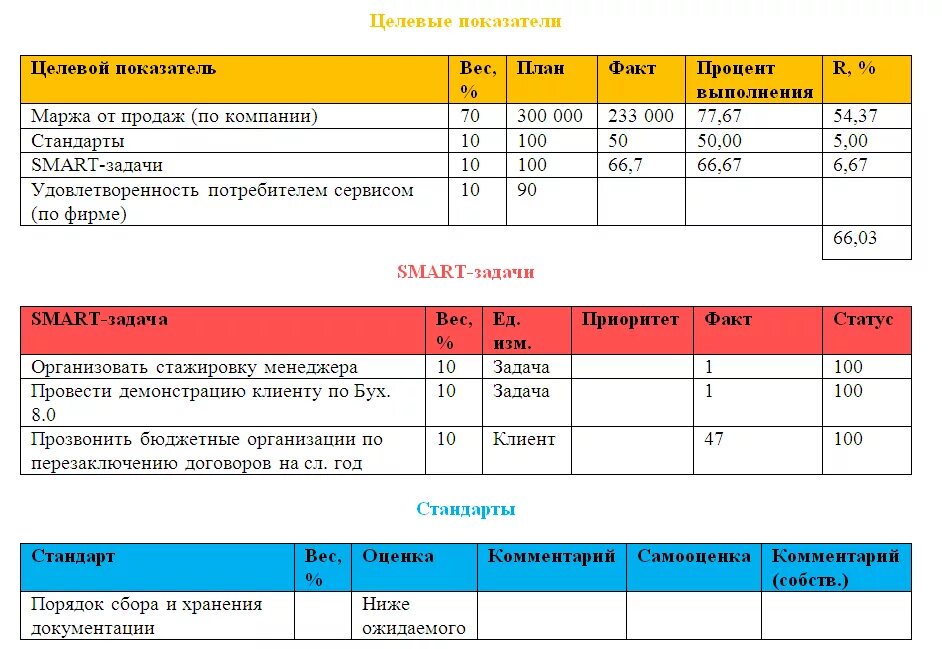 Целевые показатели

| Целевой показатель | Вес, % | План | Факт | Процент выполнения | R, % |
|---|---|---|---|---|---|
| Маржа от продаж (по компании) | 70 | 300 000 | 233 000 | 77,67 | 54,37 |
| Стандарты | 10 | 100 | 50 | 50,00 | 5,00 |
| SMART-задачи | 10 | 100 | 66,7 | 66,67 | 6,67 |
| Удовлетворенность потребителем сервисом (по фирме) | 10 | 90 | | | |
| | | | | | 66,03 |

SMART-задачи

| SMART-задача | Вес, % | Ед. изм. | Приоритет | Факт | Статус |
|---|---|---|---|---|---|
| Организовать стажировку менеджера | 10 | Задача | | 1 | 100 |
| Провести демонстрацию клиенту по Бух. 8.0 | 10 | Задача | | 1 | 100 |
| Прозвонить бюджетные организации по перезаключению договоров на сл. год | 10 | Клиент | | 47 | 100 |

Стандарты

| Стандарт | Вес, % | Оценка | Комментарий | Самооценка | Комментарий (собств.) |
|---|---|---|---|---|---|
| Порядок сбора и хранения документации | | Ниже ожидаемого | | | |